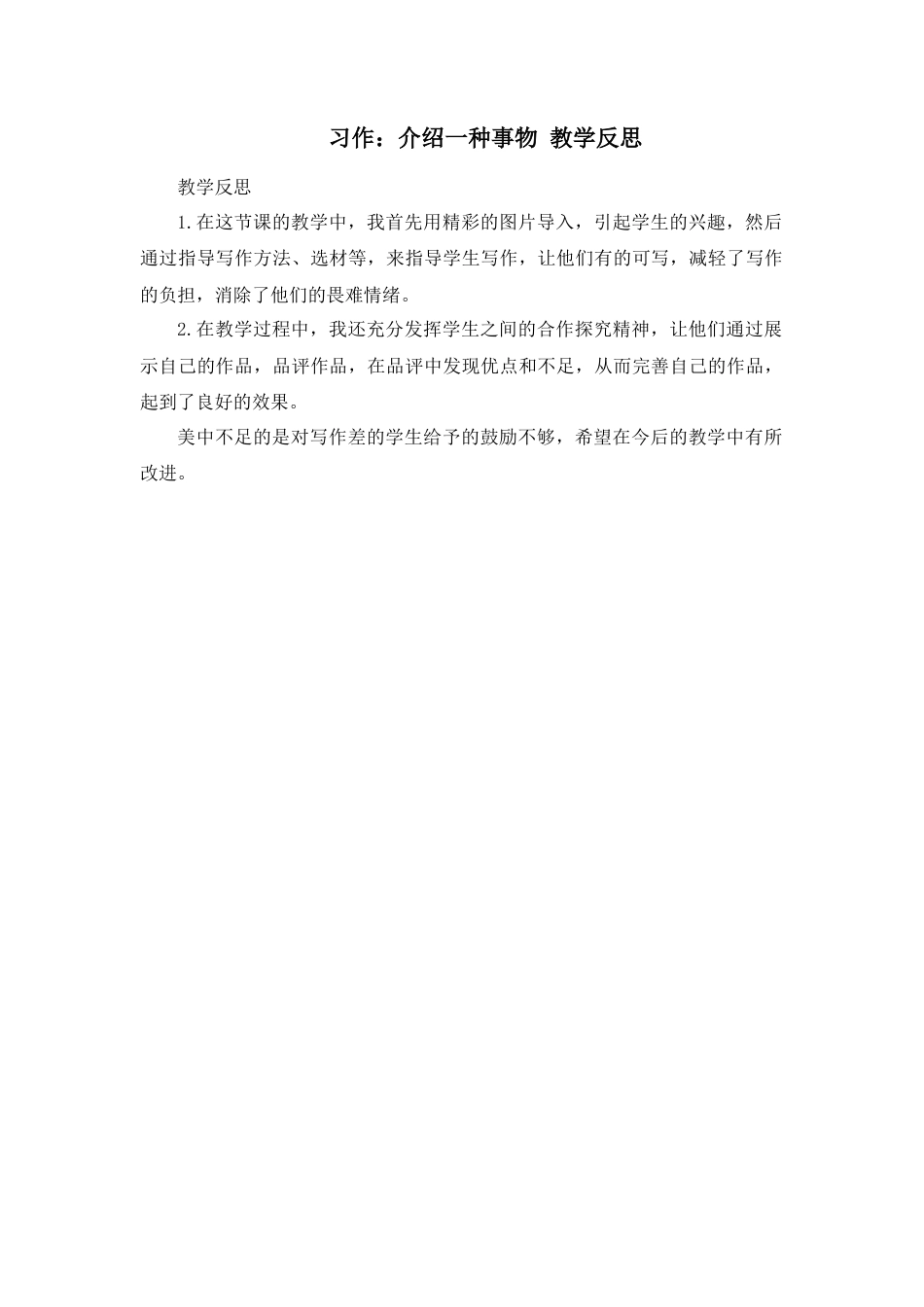 习作：介绍一种事物 教学反思

教学反思

1.在这节课的教学中，我首先用精彩的图片导入，引起学生的兴趣，然后通过指导写作方法、选材等，来指导学生写作，让他们有的可写，减轻了写作的负担，消除了他们的畏难情绪。

2.在教学过程中，我还充分发挥学生之间的合作探究精神，让他们通过展示自己的作品，品评作品，在品评中发现优点和不足，从而完善自己的作品，起到了良好的效果。

美中不足的是对写作差的学生给予的鼓励不够，希望在今后的教学中有所改进。